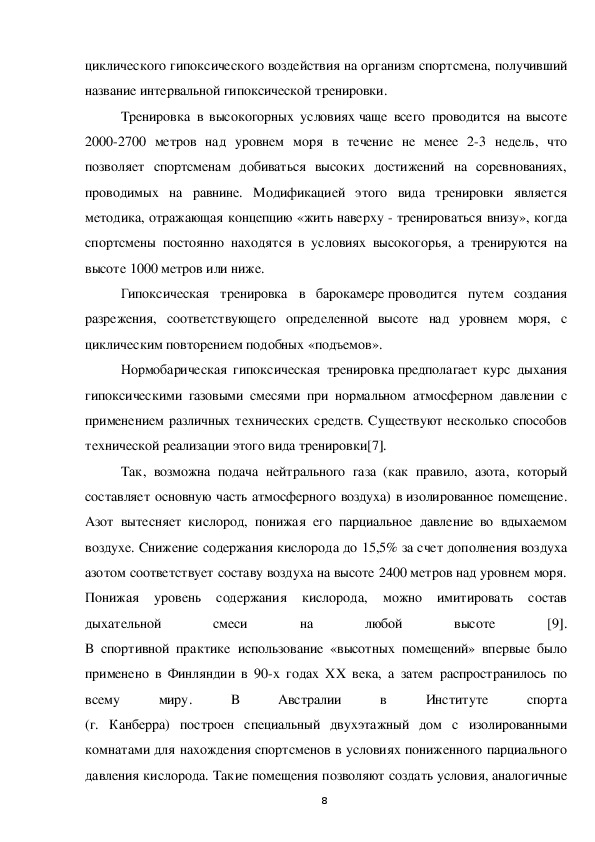 циклического гипоксического воздействия на организм спортсмена, получивший название интервальной гипоксической тренировки.

Тренировка в высокогорных условиях чаще всего проводится на высоте 2000-2700 метров над уровнем моря в течение не менее 2-3 недель, что позволяет спортсменам добиваться высоких достижений на соревнованиях, проводимых на равнине. Модификацией этого вида тренировки является методика, отражающая концепцию «жить наверху - тренироваться внизу», когда спортсмены постоянно находятся в условиях высокогорья, а тренируются на высоте 1000 метров или ниже.

Гипоксическая тренировка в барокамере проводится путем создания разрежения, соответствующего определенной высоте над уровнем моря, с циклическим повторением подобных «подъемов».

Нормобарическая гипоксическая тренировка предполагает курс дыхания гипоксическими газовыми смесями при нормальном атмосферном давлении с применением различных технических средств. Существуют несколько способов технической реализации этого вида тренировки[7].

Так, возможна подача нейтрального газа (как правило, азота, который составляет основную часть атмосферного воздуха) в изолированное помещение. Азот вытесняет кислород, понижая его парциальное давление во вдыхаемом воздухе. Снижение содержания кислорода до 15,5% за счет дополнения воздуха азотом соответствует составу воздуха на высоте 2400 метров над уровнем моря. Понижая уровень содержания кислорода, можно имитировать состав дыхательной смеси на любой высоте [9].
В спортивной практике использование «высотных помещений» впервые было применено в Финляндии в 90-х годах XX века, а затем распространилось по всему миру. В Австралии в Институте спорта (г. Канберра) построен специальный двухэтажный дом с изолированными комнатами для нахождения спортсменов в условиях пониженного парциального давления кислорода. Такие помещения позволяют создать условия, аналогичные

8